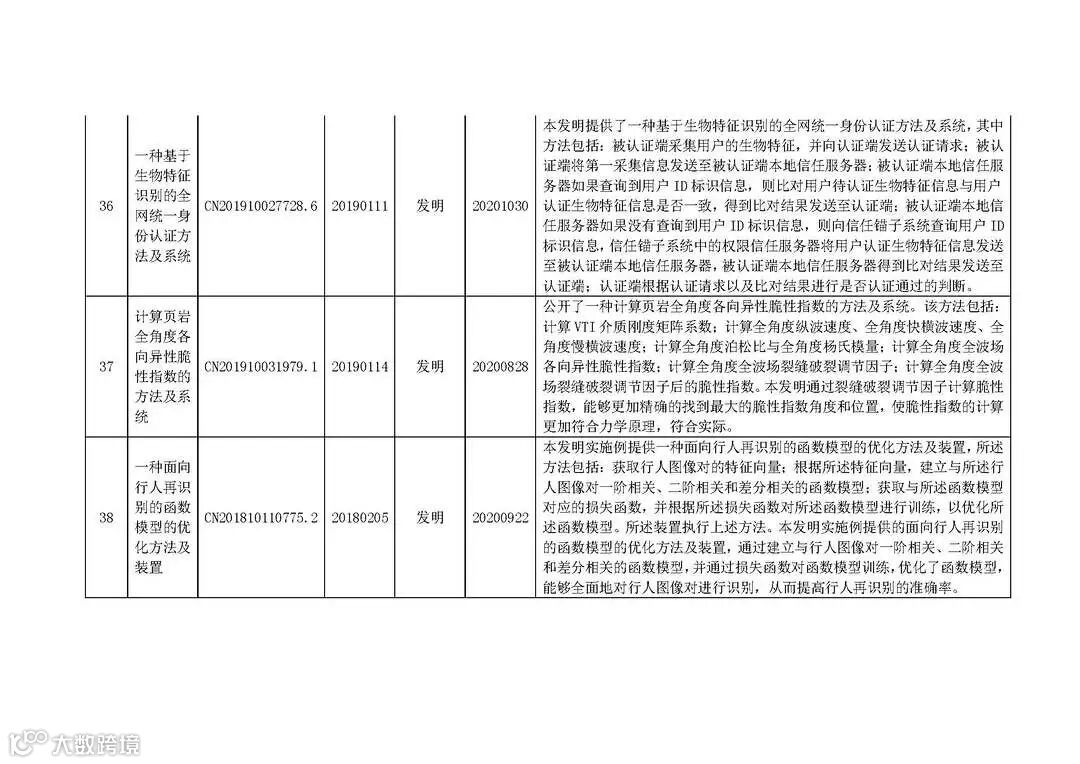 | 36 | 一种基于生物特征识别的全网统一身份认证方法及系统 | CN201910027728.6 | 20190111 | 发明 | 20201030 | 本发明提供了一种基于生物特征识别的全网统一身份认证方法及系统，其中方法包括：被认证端采集用户的生物特征，并向认证端发送认证请求；被认证端将第一采集信息发送至被认证端本地信任服务器；被认证端本地信任服务器如果查询到用户 ID 标识信息，则比对用户待认证生物特征信息与用户认证生物特征信息是否一致，得到比对结果发送至认证端；被认证端本地信任服务器如果没有查询到用户 ID 标识信息，则向信任锚子系统查询用户 ID 标识信息，信任锚子系统中的权限信任服务器将用户认证生物特征信息发送至被认证端本地信任服务器，被认证端本地信任服务器得到比对结果发送至认证端；认证端根据认证请求以及比对结果进行是否认证通过的判断。 |
|---|---|---|---|---|---|---|
| 37 | 计算页岩全角度各向异性脆性指数的方法及系统 | CN201910031979.1 | 20190114 | 发明 | 20200828 | 公开了一种计算页岩全角度各向异性脆性指数的方法及系统。该方法包括：计算 VTI 介质刚度矩阵系数；计算全角度纵波速度、全角度快横波速度、全角度慢横波速度；计算全角度泊松比与全角度杨氏模量；计算全角度全波场各向异性脆性指数；计算全角度全波场裂缝破裂调节因子；计算全角度全波场裂缝破裂调节因子后的脆性指数。本发明通过裂缝破裂调节因子计算脆性指数，能够更加精确的找到最大的脆性指数角度和位置，使脆性指数的计算更加符合力学原理，符合实际。 |
| 38 | 一种面向行人再识别的函数模型的优化方法及装置 | CN201810110775.2 | 20180205 | 发明 | 20200922 | 本发明实施例提供一种面向行人再识别的函数模型的优化方法及装置，所述方法包括：获取行人图像对的特征向量；根据所述特征向量，建立与所述行人图像对一阶相关、二阶相关和差分相关的函数模型；获取与所述函数模型对应的损失函数，并根据所述损失函数对所述函数模型进行训练，以优化所述函数模型。所述装置执行上述方法。本发明实施例提供的面向行人再识别的函数模型的优化方法及装置，通过建立与行人图像对一阶相关、二阶相关和差分相关的函数模型，并通过损失函数对函数模型训练，优化了函数模型，能够全面地对行人图像对进行识别，从而提高行人再识别的准确率。 |

大数跨境